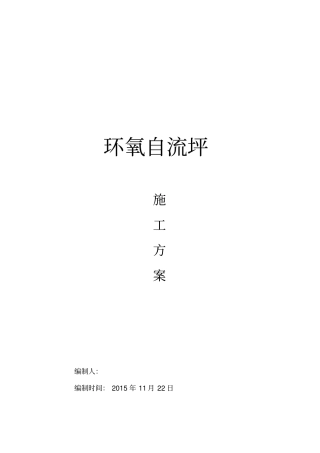 环氧自流坪

施

工

方

案

编制人：

编制时间： 2015 年 11 月 22 日